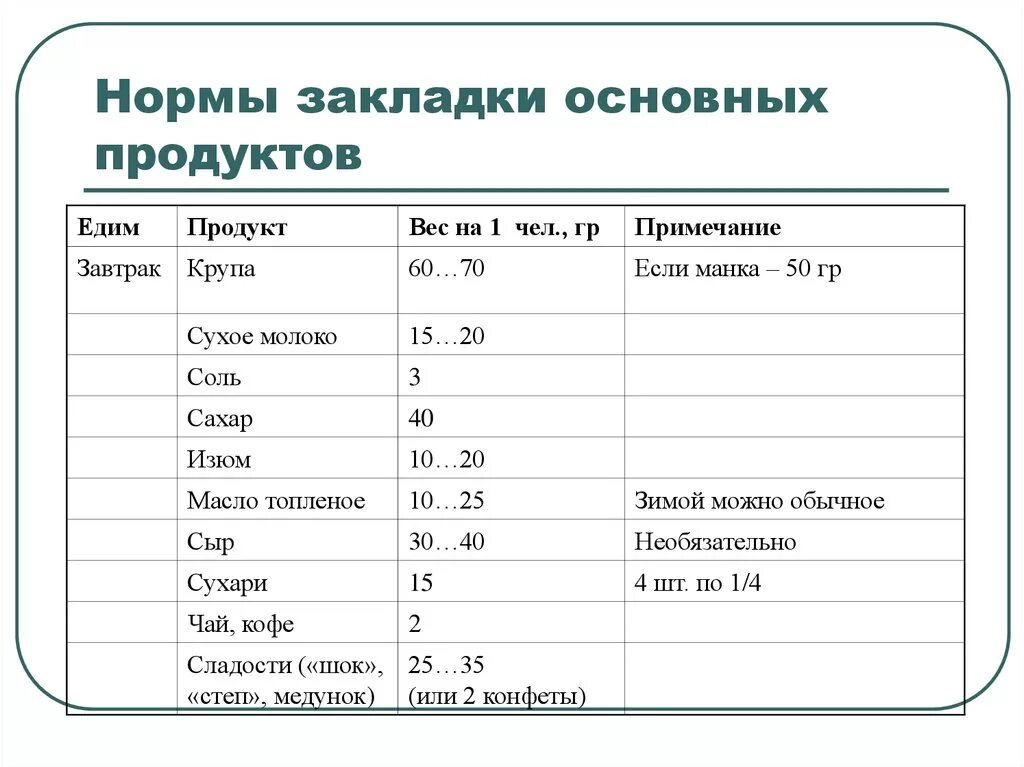 Нормы закладки основных продуктов

| Едим | Продукт | Вес на 1 чел., гр | Примечание |
|---|---|---|---|
| Завтрак | Крупа | 60…70 | Если манка – 50 гр |
| | Сухое молоко | 15…20 | |
| | Соль | 3 | |
| | Сахар | 40 | |
| | Изюм | 10…20 | |
| | Масло топленое | 10…25 | Зимой можно обычное |
| | Сыр | 30…40 | Необязательно |
| | Сухари | 15 | 4 шт. по 1/4 |
| | Чай, кофе | 2 | |
| | Сладости («шок», «степ», медунок) | 25…35 (или 2 конфеты) | |